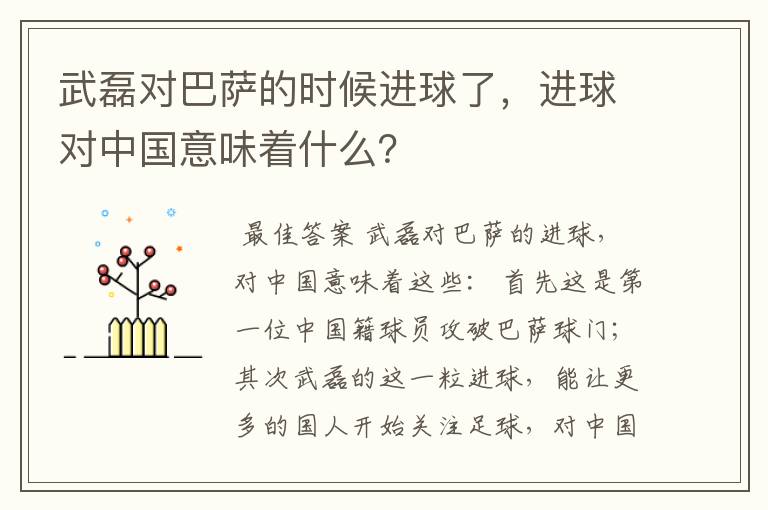 武磊对巴萨的时候进球了，进球对中国意味着什么?

最佳答案 武磊对巴萨的进球，对中国意味着这些： 首先这是第一位中国籍球员攻破巴萨球门；其次武磊的这一粒进球，能让更多的国人开始关注足球，对中国